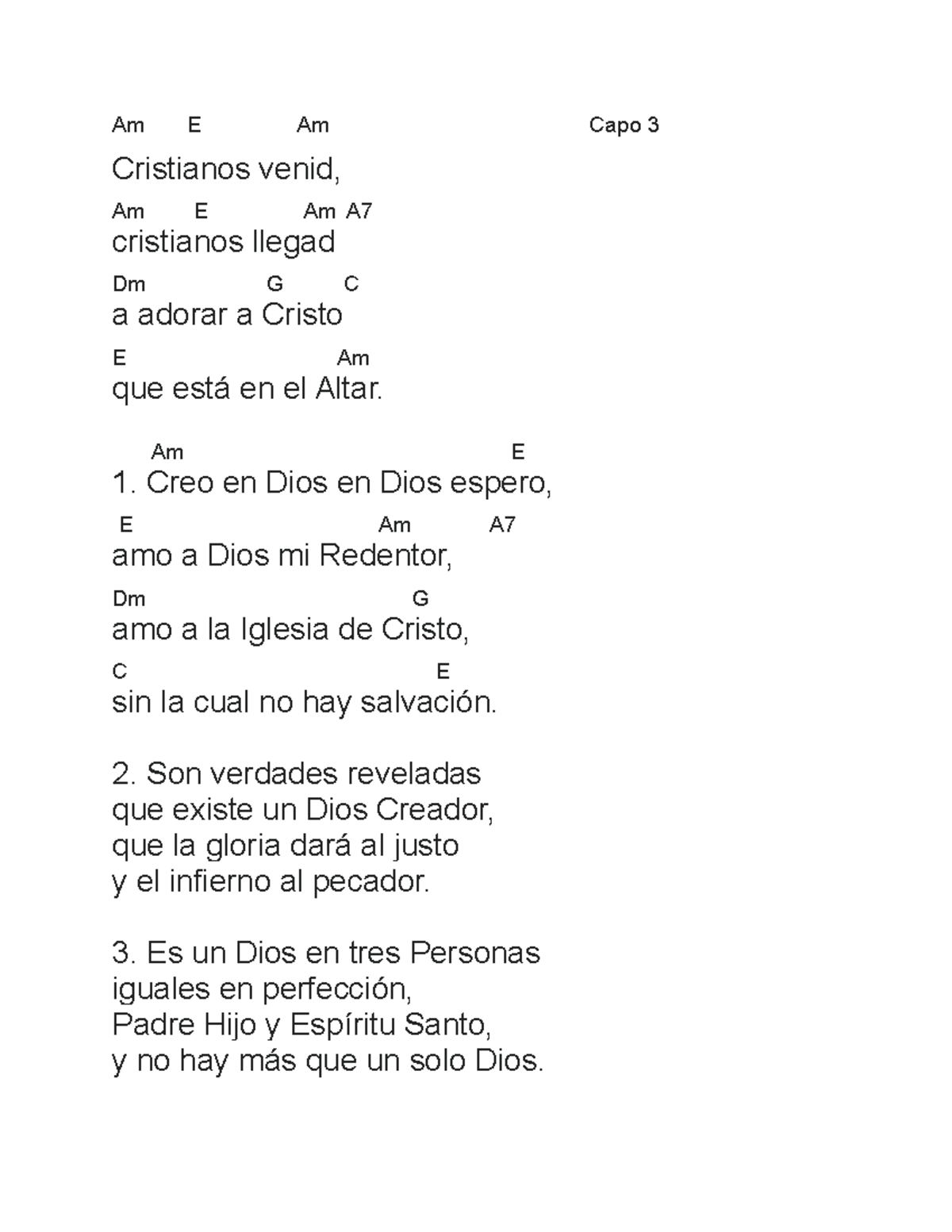 Am E Am Capo 3
Cristianos venid,
Am E Am A7
cristianos llegad
Dm G C
a adorar a Cristo
E Am
que está en el Altar.

Am E
1. Creo en Dios en Dios espero,
E Am A7
amo a Dios mi Redentor,
Dm G
amo a la Iglesia de Cristo,
C E
sin la cual no hay salvación.

2. Son verdades reveladas
que existe un Dios Creador,
que la gloria dará al justo
y el infierno al pecador.

3. Es un Dios en tres Personas
iguales en perfección,
Padre Hijo y Espíritu Santo,
y no hay más que un solo Dios.